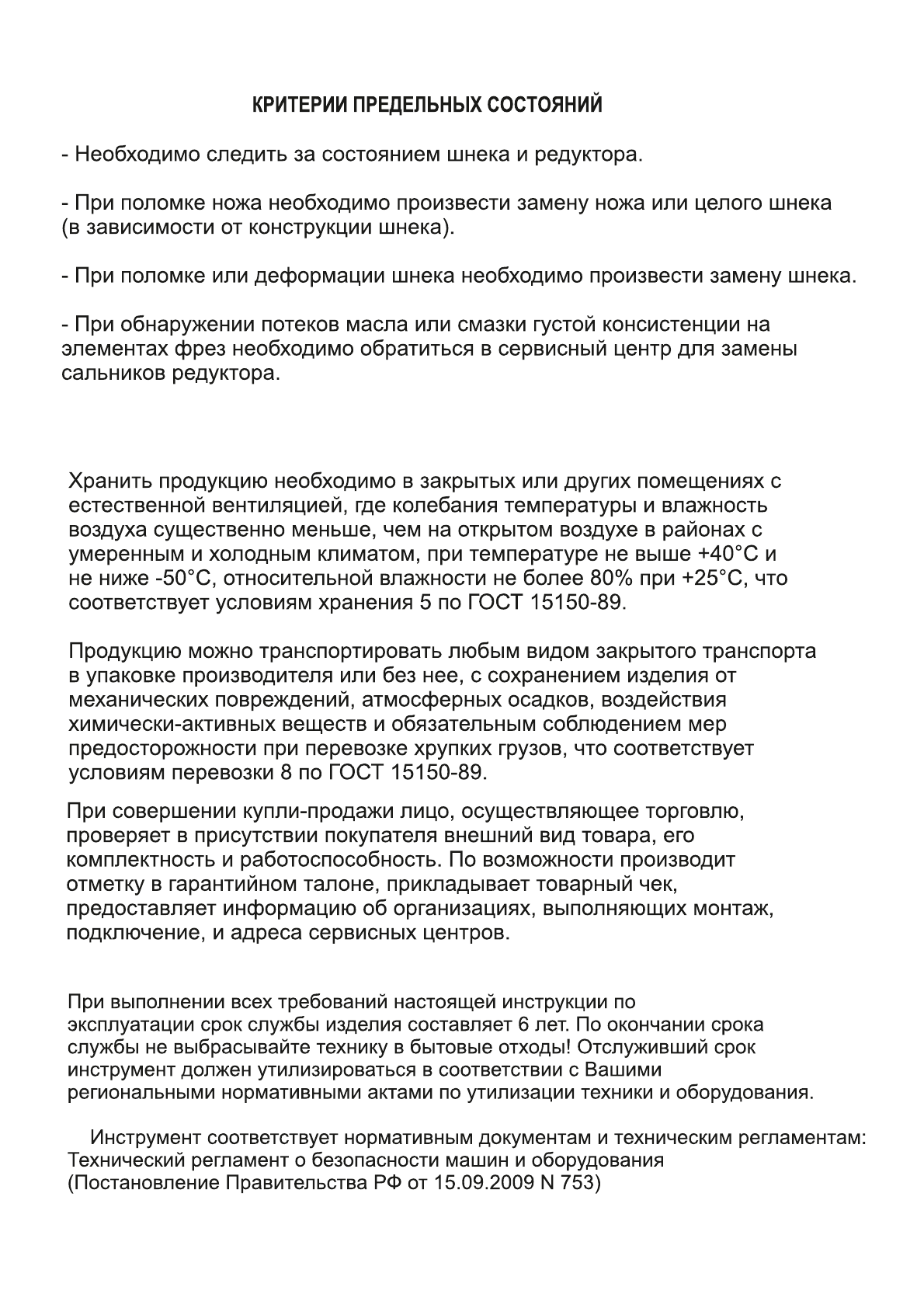 КРИТЕРИИ ПРЕДЕЛЬНЫХ СОСТОЯНИЙ

- Необходимо следить за состоянием шнека и редуктора.

- При поломке ножа необходимо произвести замену ножа или целого шнека (в зависимости от конструкции шнека).

- При поломке или деформации шнека необходимо произвести замену шнека.

- При обнаружении потеков масла или смазки густой консистенции на элементах фрез необходимо обратиться в сервисный центр для замены сальников редуктора.

Хранить продукцию необходимо в закрытых или других помещениях с естественной вентиляцией, где колебания температуры и влажность воздуха существенно меньше, чем на открытом воздухе в районах с умеренным и холодным климатом, при температуре не выше +40°С и не ниже -50°С, относительной влажности не более 80% при +25°С, что соответствует условиям хранения 5 по ГОСТ 15150-89.

Продукцию можно транспортировать любым видом закрытого транспорта в упаковке производителя или без нее, с сохранением изделия от механических повреждений, атмосферных осадков, воздействия химически-активных веществ и обязательным соблюдением мер предосторожности при перевозке хрупких грузов, что соответствует условиям перевозки 8 по ГОСТ 15150-89.

При совершении купли-продажи лицо, осуществляющее торговлю, проверяет в присутствии покупателя внешний вид товара, его комплектность и работоспособность. По возможности производит отметку в гарантийном талоне, прикладывает товарный чек, предоставляет информацию об организациях, выполняющих монтаж, подключение, и адреса сервисных центров.

При выполнении всех требований настоящей инструкции по эксплуатации срок службы изделия составляет 6 лет. По окончании срока службы не выбрасывайте технику в бытовые отходы! Отслуживший срок инструмент должен утилизироваться в соответствии с Вашими региональными нормативными актами по утилизации техники и оборудования.

Инструмент соответствует нормативным документам и техническим регламентам: Технический регламент о безопасности машин и оборудования (Постановление Правительства РФ от 15.09.2009 N 753)